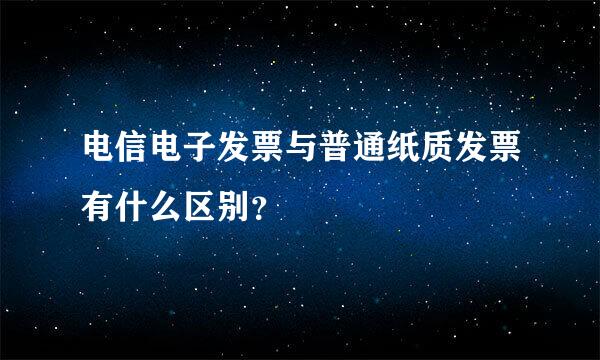 电信电子发票与普通纸质发票有什么区别？